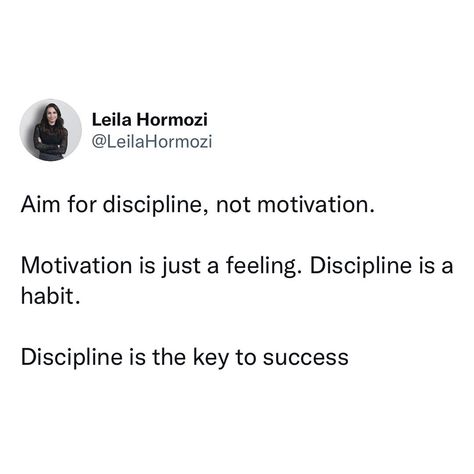 Leila Hormozi
@LeilaHormozi

Aim for discipline, not motivation.

Motivation is just a feeling. Discipline is a habit.

Discipline is the key to success